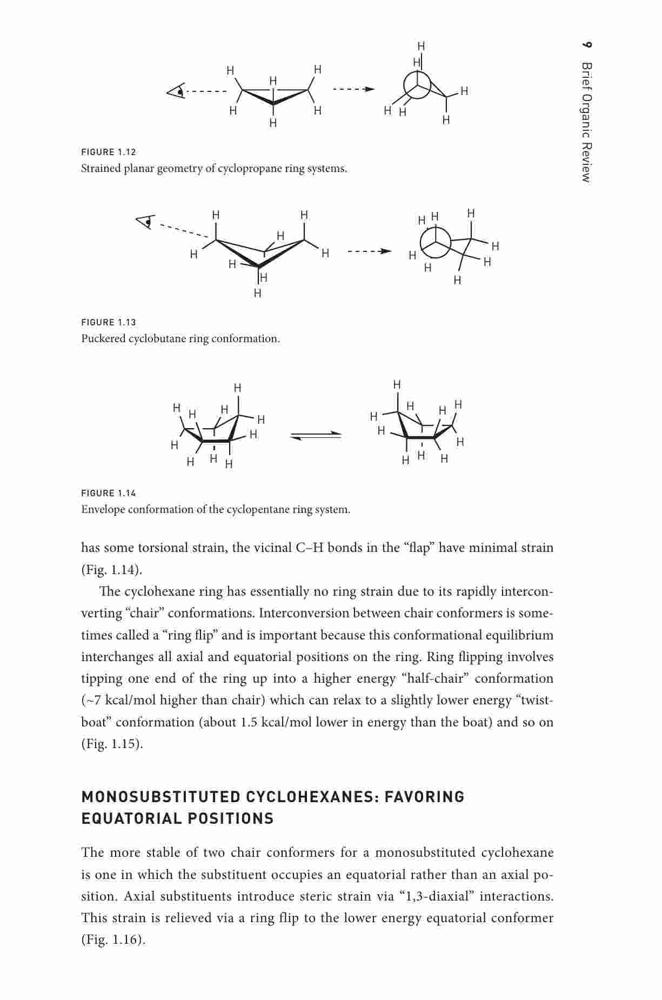 9 Brief Organic Review

H H H H H H H H H H H H

FIGURE 1.12
Strained planar geometry of cyclopropane ring systems.

H H H H H H H H H H H H H H H H

FIGURE 1.13
Puckered cyclobutane ring conformation.

H H H H H H H H H H H H H H H H H H H H

FIGURE 1.14
Envelope conformation of the cyclopentane ring system.

has some torsional strain, the vicinal C–H bonds in the "flap" have minimal strain (Fig. 1.14).

The cyclohexane ring has essentially no ring strain due to its rapidly interconverting "chair" conformations. Interconversion between chair conformers is sometimes called a "ring flip" and is important because this conformational equilibrium interchanges all axial and equatorial positions on the ring. Ring flipping involves tipping one end of the ring up into a higher energy "half-chair" conformation (~7 kcal/mol higher than chair) which can relax to a slightly lower energy "twist-boat" conformation (about 1.5 kcal/mol lower in energy than the boat) and so on (Fig. 1.15).

MONOSUBSTITUTED CYCLOHEXANES: FAVORING EQUATORIAL POSITIONS

The more stable of two chair conformers for a monosubstituted cyclohexane is one in which the substituent occupies an equatorial rather than an axial position. Axial substituents introduce steric strain via "1,3-diaxial" interactions. This strain is relieved via a ring flip to the lower energy equatorial conformer (Fig. 1.16).